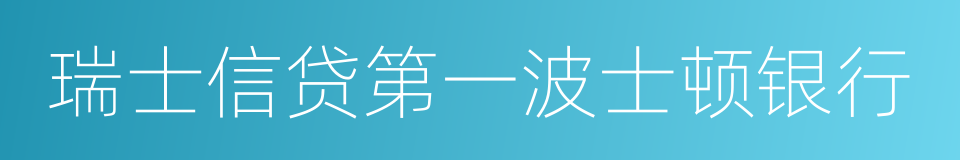 瑞士信贷第一波士顿银行